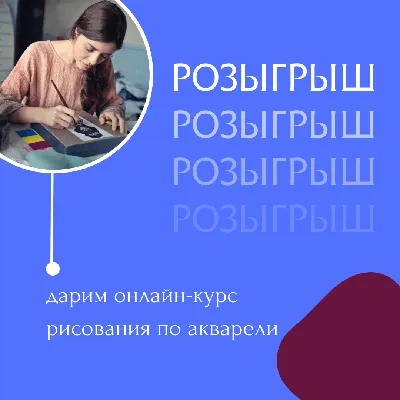 РОЗЫГРЫШ
РОЗЫГРЫШ
РОЗЫГРЫШ
РОЗЫГРЫШ

дарим онлайн-курс рисования по акварели